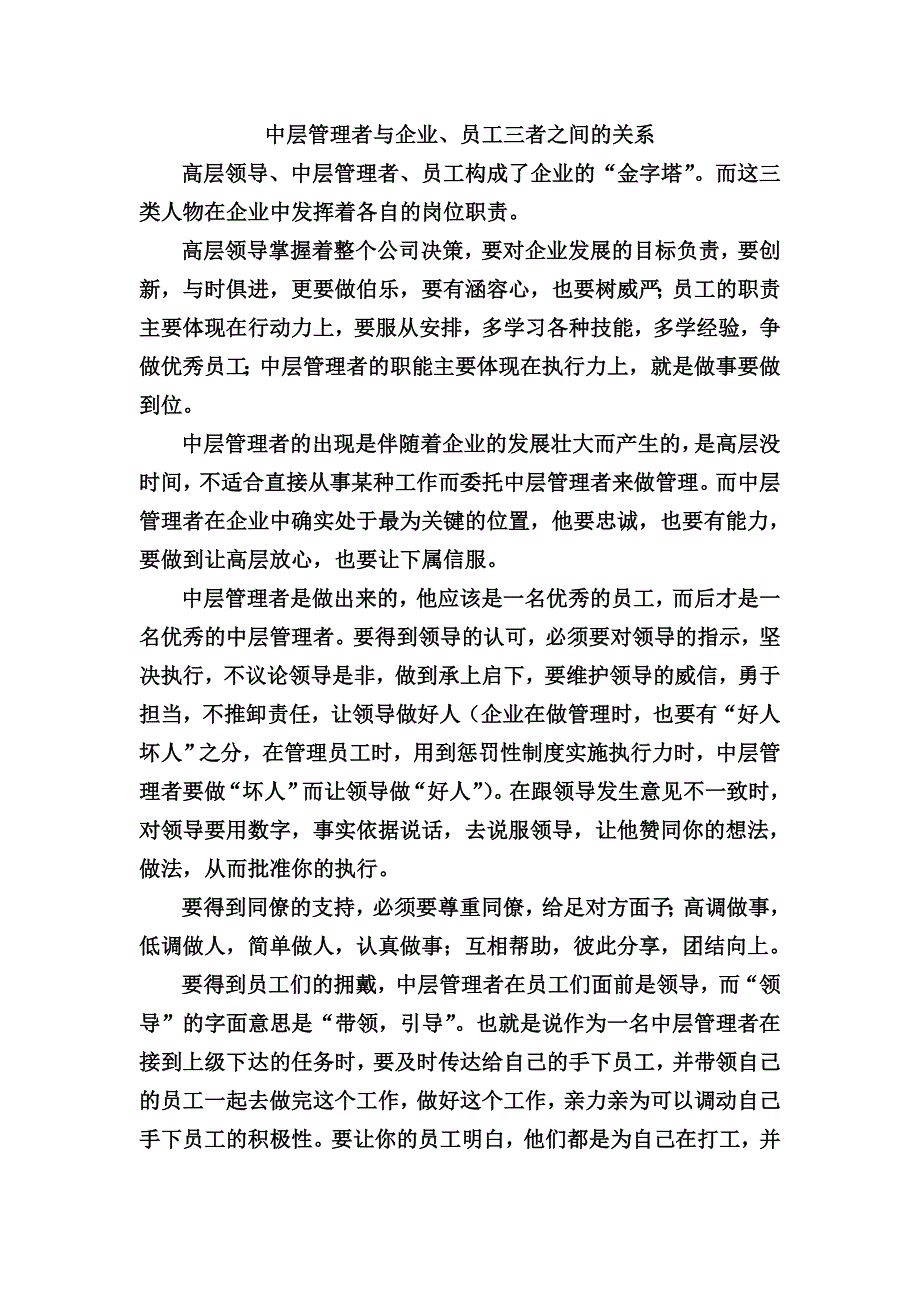 中层管理者与企业、员工三者之间的关系

高层领导、中层管理者、员工构成了企业的“金字塔”。而这三类人物在企业中发挥着各自的岗位职责。

高层领导掌握着整个公司决策，要对企业发展的目标负责，要创新，与时俱进，更要做伯乐，要有涵容心，也要树威严；员工的职责主要体现在行动力上，要服从安排，多学习各种技能，多学经验，争做优秀员工；中层管理者的职能主要体现在执行力上，就是做事要做到位。

中层管理者的出现是伴随着企业的发展壮大而产生的，是高层没时间，不适合直接从事某种工作而委托中层管理者来做管理。而中层管理者在企业中确实处于最为关键的位置，他要忠诚，也要有能力，要做到让高层放心，也要让下属信服。

中层管理者是做出来的，他应该是一名优秀的员工，而后才是一名优秀的中层管理者。要得到领导的认可，必须要对领导的指示，坚决执行，不议论领导是非，做到承上启下，要维护领导的威信，勇于担当，不推卸责任，让领导做好人（企业在做管理时，也要有“好人坏人”之分，在管理员工时，用到惩罚性制度实施执行力时，中层管理者要做“坏人”而让领导做“好人”）。在跟领导发生意见不一致时，对领导要用数字，事实依据说话，去说服领导，让他赞同你的想法，做法，从而批准你的执行。

要得到同僚的支持，必须要尊重同僚，给足对方面子；高调做事，低调做人，简单做人，认真做事；互相帮助，彼此分享，团结向上。

要得到员工们的拥戴，中层管理者在员工们面前是领导，而“领导”的字面意思是“带领，引导”。也就是说作为一名中层管理者在接到上级下达的任务时，要及时传达给自己的手下员工，并带领自己的员工一起去做完这个工作，做好这个工作，亲力亲为可以调动自己手下员工的积极性。要让你的员工明白，他们都是为自己在打工，并